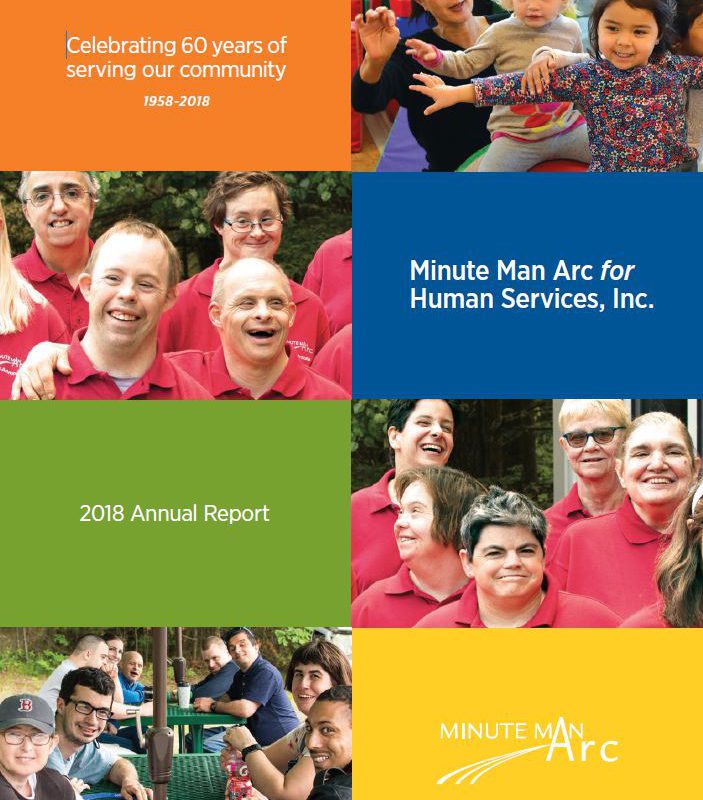 Celebrating 60 years of serving our community

1958-2018

Minute Man Arc for Human Services, Inc.

2018 Annual Report

MINUTE MAN Arc